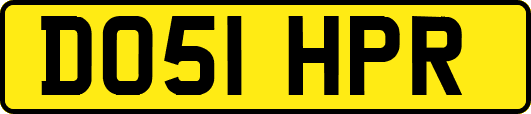 DO51 HPR